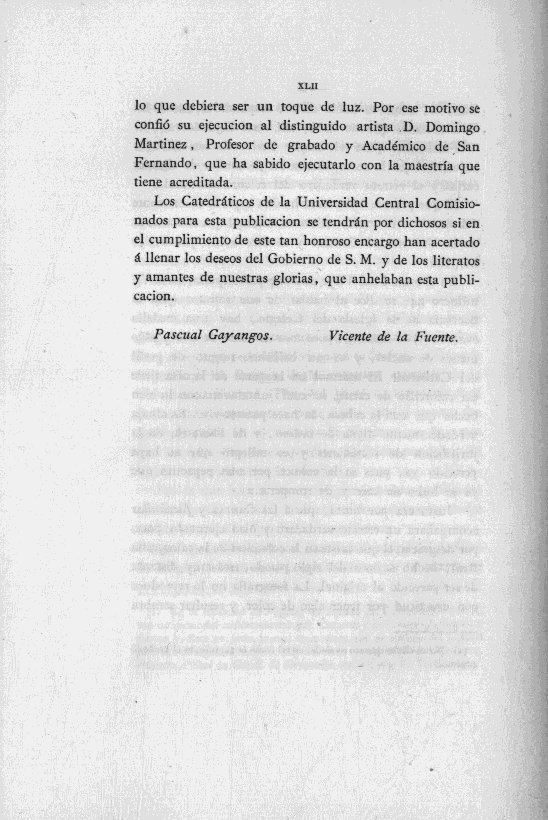 XLII

lo que debiera ser un toque de luz. Por ese motivo se confió su ejecucion al distinguido artista D. Domingo Martinez, Profesor de grabado y Académico de San Fernando, que ha sabido ejecutarlo con la maestría que tiene acreditada.

Los Catedráticos de la Universidad Central Comisionados para esta publicacion se tendrán por dichosos si en el cumplimiento de este tan honroso encargo han acertado á llenar los deseos del Gobierno de S. M. y de los literatos y amantes de nuestras glorias, que anhelaban esta publicacion.

Pascual Gayangos. Vicente de la Fuente.